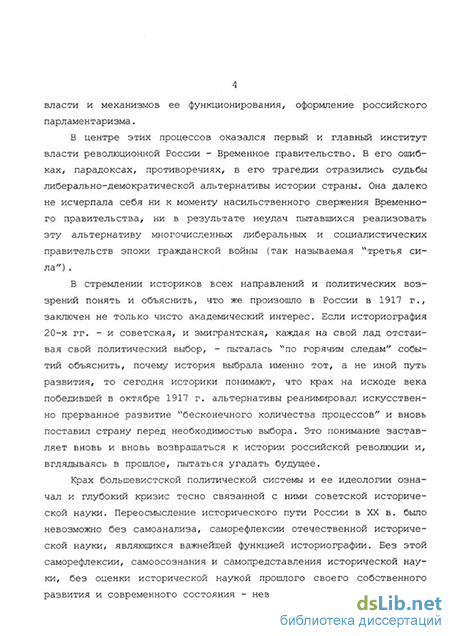 4

власти и механизмов ее функционирования, оформление российского парламентаризма.

В центре этих процессов оказался первый и главный институт власти революционной России - Временное правительство. В его ошибках, парадоксах, противоречиях, в его трагедии отразились судьбы либерально-демократической альтернативы истории страны. Она далеко не исчерпала себя ни к моменту насильственного свержения Временного правительства, ни в результате неудач пытавшихся реализовать эту альтернативу многочисленных либеральных и социалистических правительств эпохи гражданской войны (так называемая "третья сила").

В стремлении историков всех направлений и политических воззрений понять и объяснить, что же произошло в России в 1917 г., заключен не только чисто академический интерес. Если историография 20-х гг. - и советская, и эмигрантская, каждая на свой лад отстаивая свой политический выбор, - пыталась "по горячим следам" событий объяснить, почему история выбрала именно тот, а не иной путь развития, то сегодня историки понимают, что крах на исходе века победившей в октябре 1917 г. альтернативы реанимировал искусственно прерванное развитие "бесконечного количества процессов" и вновь поставил страну перед необходимостью выбора. Это понимание заставляет вновь и вновь возвращаться к истории российской революции и, вглядываясь в прошлое, пытаться угадать будущее.

Крах большевистской политической системы и ее идеологии означал и глубокий кризис тесно связанной с ними советской исторической науки. Переосмысление исторического пути России в XX в. было невозможно без самоанализа, саморефлексии отечественной исторической науки, являющихся важнейшей функцией историографии. Без этой саморефлексии, самоосознания и самопредставления исторической науки, без оценки исторической наукой прошлого своего собственного развития и современного состояния - нев

dsLib.net
библиотека диссертаций